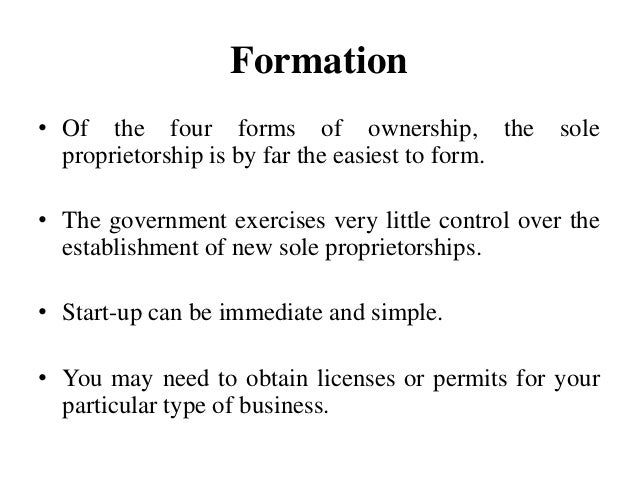 Formation

• Of the four forms of ownership, the sole proprietorship is by far the easiest to form.

• The government exercises very little control over the establishment of new sole proprietorships.

• Start-up can be immediate and simple.

• You may need to obtain licenses or permits for your particular type of business.